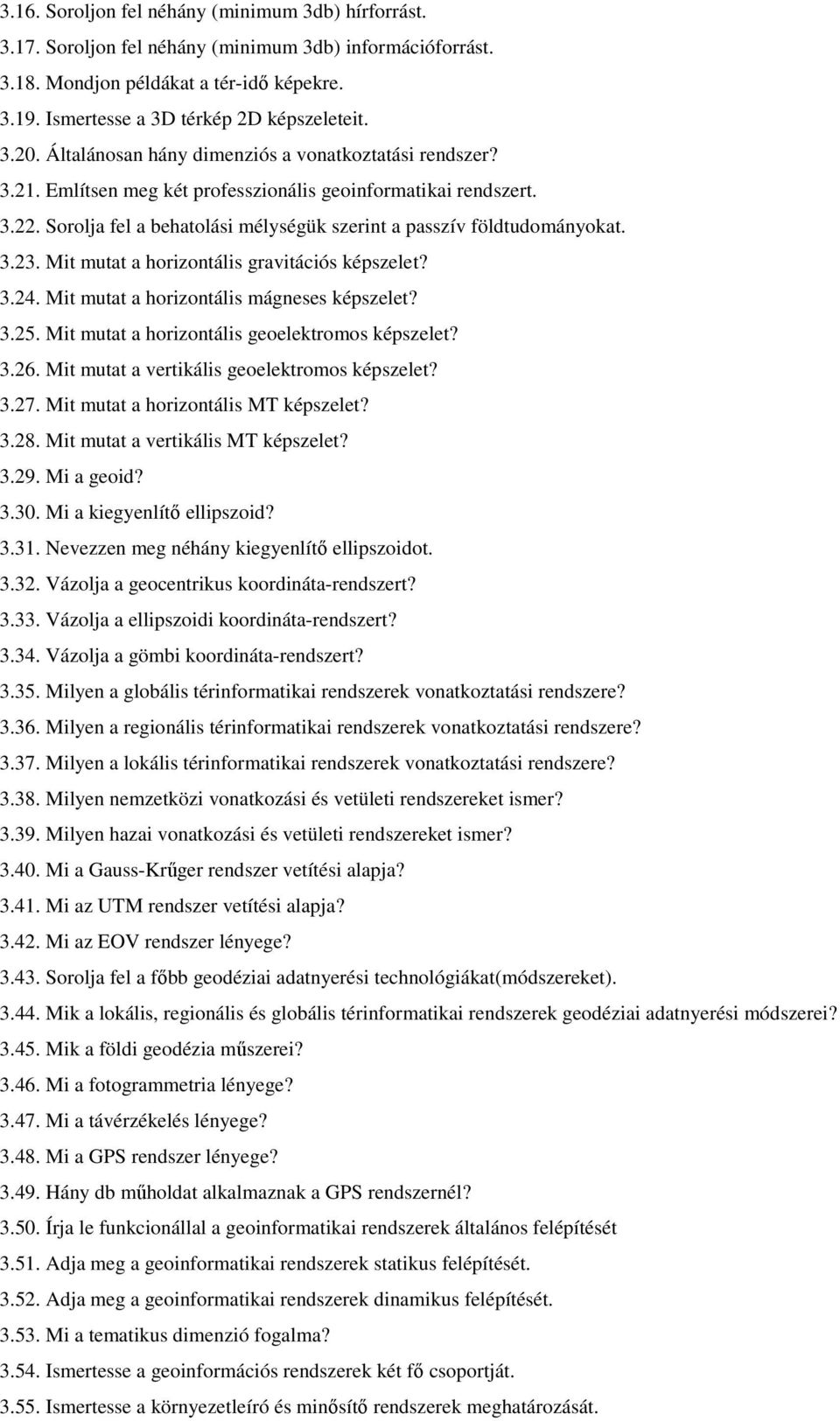 3.16. Soroljon fel néhány (minimum 3db) hírforrást.
3.17. Soroljon fel néhány (minimum 3db) információforrást.
3.18. Mondjon példákat a tér-idő képekre.
3.19. Ismertesse a 3D térkép 2D képszeleteit.
3.20. Általánosan hány dimenziós a vonatkoztatási rendszer?
3.21. Említsen meg két professzionális geoinformatikai rendszert.
3.22. Sorolja fel a behatolási mélységük szerint a passzív földtudományokat.
3.23. Mit mutat a horizontális gravitációs képszelet?
3.24. Mit mutat a horizontális mágneses képszelet?
3.25. Mit mutat a horizontális geoelektromos képszelet?
3.26. Mit mutat a vertikális geoelektromos képszelet?
3.27. Mit mutat a horizontális MT képszelet?
3.28. Mit mutat a vertikális MT képszelet?
3.29. Mi a geoid?
3.30. Mi a kiegyenlítő ellipszoid?
3.31. Nevezzen meg néhány kiegyenlítő ellipszoidot.
3.32. Vázolja a geocentrikus koordináta-rendszert?
3.33. Vázolja a ellipszoidi koordináta-rendszert?
3.34. Vázolja a gömbi koordináta-rendszert?
3.35. Milyen a globális térinformatikai rendszerek vonatkoztatási rendszere?
3.36. Milyen a regionális térinformatikai rendszerek vonatkoztatási rendszere?
3.37. Milyen a lokális térinformatikai rendszerek vonatkoztatási rendszere?
3.38. Milyen nemzetközi vonatkozási és vetületi rendszereket ismer?
3.39. Milyen hazai vonatkozási és vetületi rendszereket ismer?
3.40. Mi a Gauss-Krűger rendszer vetítési alapja?
3.41. Mi az UTM rendszer vetítési alapja?
3.42. Mi az EOV rendszer lényege?
3.43. Sorolja fel a főbb geodéziai adatnyerési technológiákat(módszereket).
3.44. Mik a lokális, regionális és globális térinformatikai rendszerek geodéziai adatnyerési módszerei?
3.45. Mik a földi geodézia műszerei?
3.46. Mi a fotogrammetria lényege?
3.47. Mi a távérzékelés lényege?
3.48. Mi a GPS rendszer lényege?
3.49. Hány db műholdat alkalmaznak a GPS rendszernél?
3.50. Írja le funkcionállal a geoinformatikai rendszerek általános felépítését
3.51. Adja meg a geoinformatikai rendszerek statikus felépítését.
3.52. Adja meg a geoinformatikai rendszerek dinamikus felépítését.
3.53. Mi a tematikus dimenzió fogalma?
3.54. Ismertesse a geoinformációs rendszerek két fő csoportját.
3.55. Ismertesse a környezetleíró és minősítő rendszerek meghatározását.